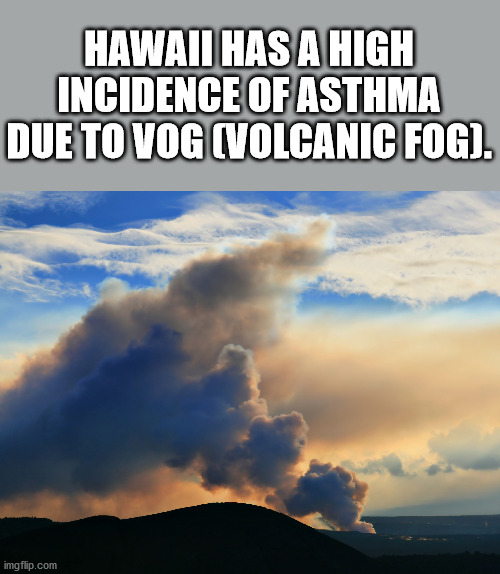 HAWAII HAS A HIGH INCIDENCE OF ASTHMA DUE TO VOG (VOLCANIC FOG).

imgflip.com